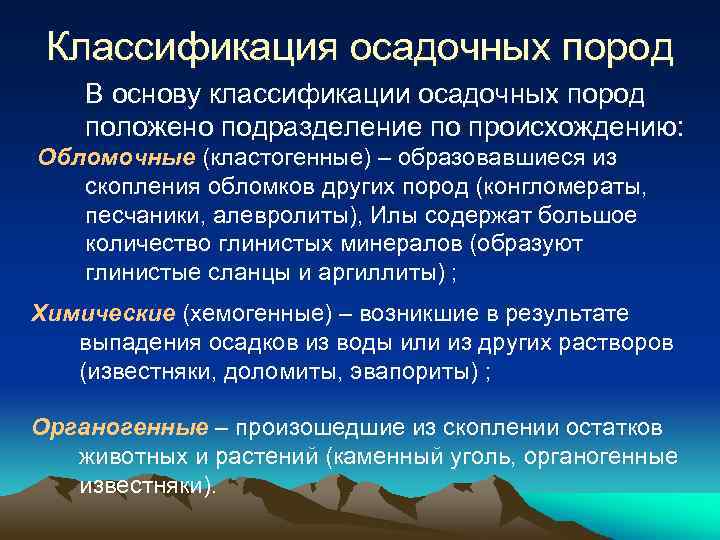 Классификация осадочных пород

В основу классификации осадочных пород положено подразделение по происхождению:

Обломочные (кластогенные) – образовавшиеся из скопления обломков других пород (конгломераты, песчаники, алевролиты), Илы содержат большое количество глинистых минералов (образуют глинистые сланцы и аргиллиты) ;

Химические (хемогенные) – возникшие в результате выпадения осадков из воды или из других растворов (известняки, доломиты, эвапориты) ;

Органогенные – произошедшие из скоплении остатков животных и растений (каменный уголь, органогенные известняки).